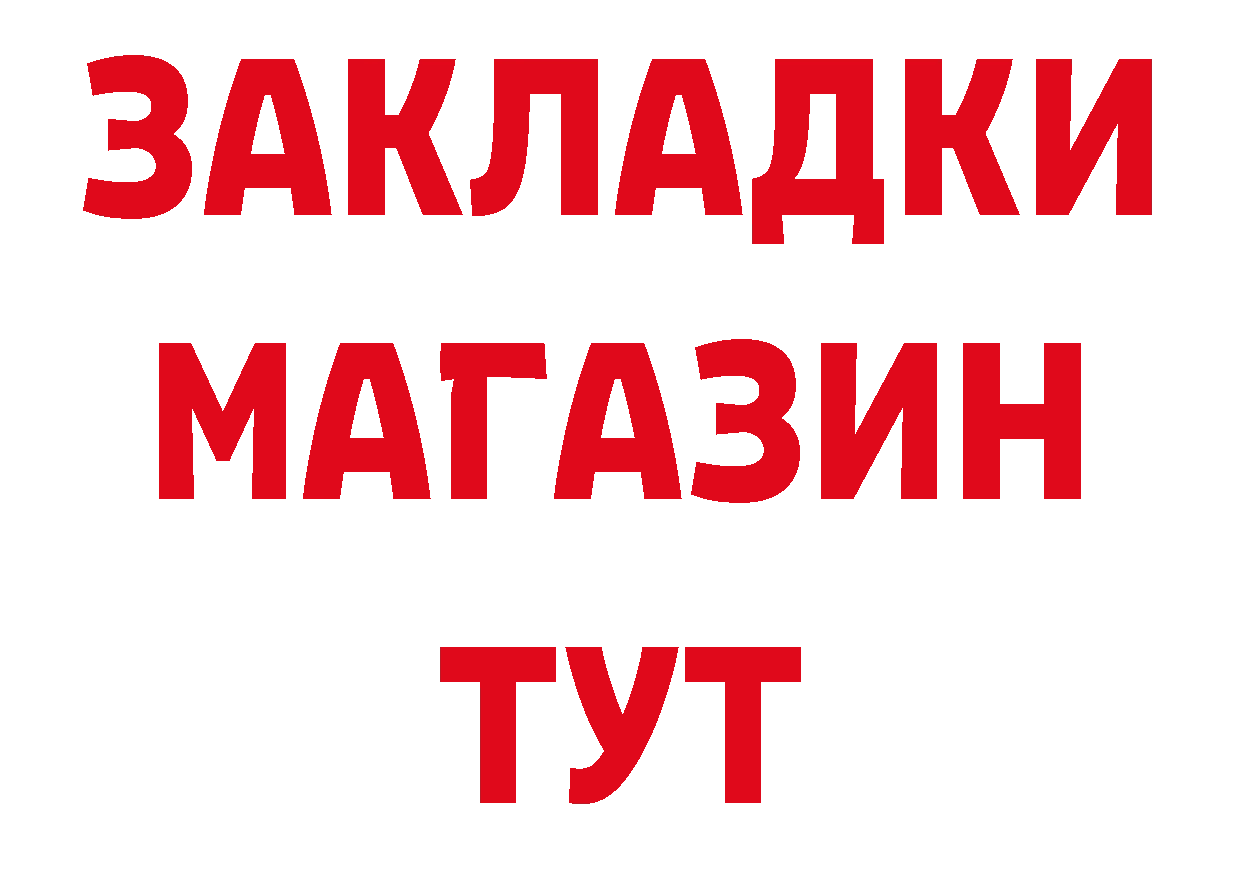 ЗАКЛАДКИ
МАГАЗИН
ТУТ